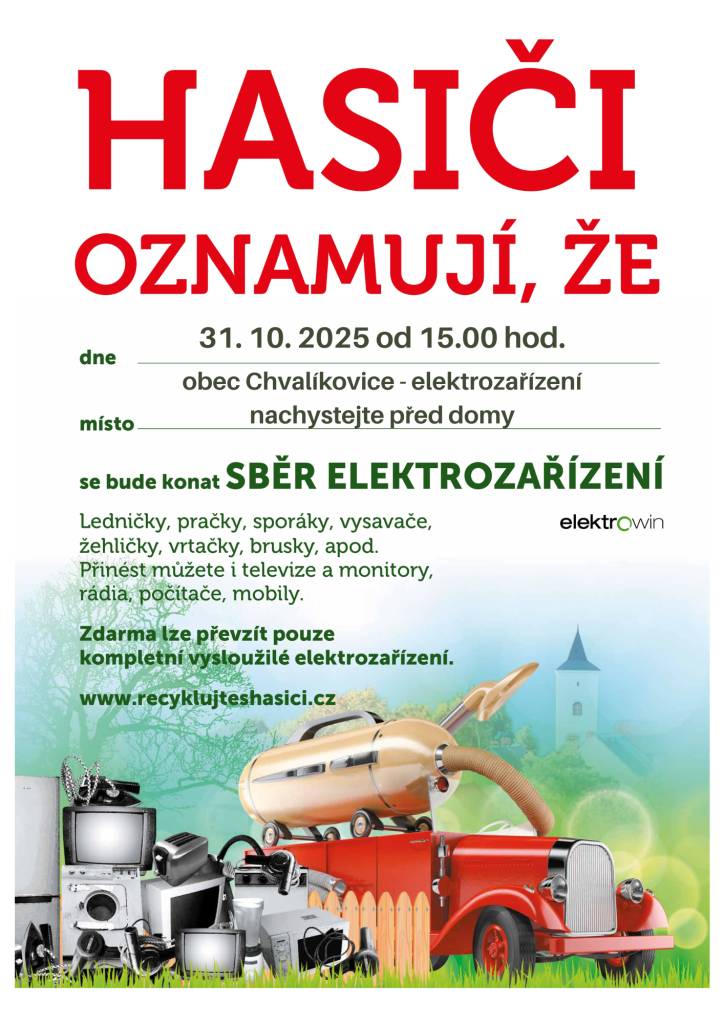 HASIČI
OZNAMUJÍ, ŽE

dne 31. 10. 2025 od 15.00 hod.

místo obec Chvalíkovice - elektrozařízení nachystejte před domy

se bude konat SBĚR ELEKTROZAŘÍZENÍ

Ledničky, pračky, sporáky, vysavače, žehličky, vrtačky, brusky, apod. Přinést můžete i televize a monitory, rádia, počítače, mobily.

elektrowin

Zdarma lze převzít pouze kompletní vysloužilé elektrozařízení.

www.recyklujteshasici.cz